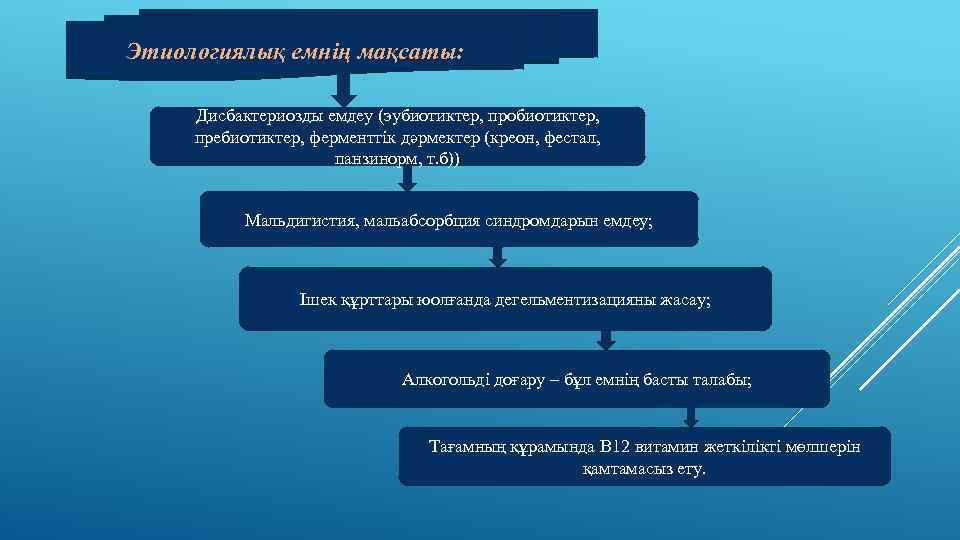 Этиологиялық емнің мақсаты:

Дисбактериозды емдеу (эубиотиктер, пробиотиктер, пребиотиктер, ферменттік дәрмектер (креон, фестал, панзинорм, т.б))

Мальдигистия, мальабсорбция синдромдарын емдеу;

Ішек құрттары юолғанда дегельментизацияны жасау;

Алкогольді доғару – бұл емнің басты талабы;

Тағамның құрамында В12 витамин жеткілікті мөлшерін қамтамасыз ету.